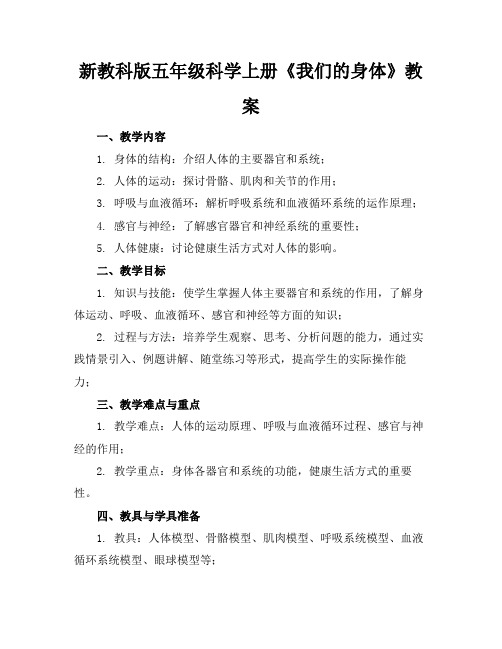 新教科版五年级科学上册《我们的身体》教案

一、教学内容

1. 身体的结构：介绍人体的主要器官和系统；

2. 人体的运动：探讨骨骼、肌肉和关节的作用；

3. 呼吸与血液循环：解析呼吸系统和血液循环系统的运作原理；

4. 感官与神经：了解感官器官和神经系统的重要性；

5. 人体健康：讨论健康生活方式对人体的影响。

二、教学目标

1. 知识与技能：使学生掌握人体主要器官和系统的作用，了解身体运动、呼吸、血液循环、感官和神经等方面的知识；

2. 过程与方法：培养学生观察、思考、分析问题的能力，通过实践情景引入、例题讲解、随堂练习等形式，提高学生的实际操作能力；

三、教学难点与重点

1. 教学难点：人体的运动原理、呼吸与血液循环过程、感官与神经的作用；

2. 教学重点：身体各器官和系统的功能，健康生活方式的重要性。

四、教具与学具准备

1. 教具：人体模型、骨骼模型、肌肉模型、呼吸系统模型、血液循环系统模型、眼球模型等；